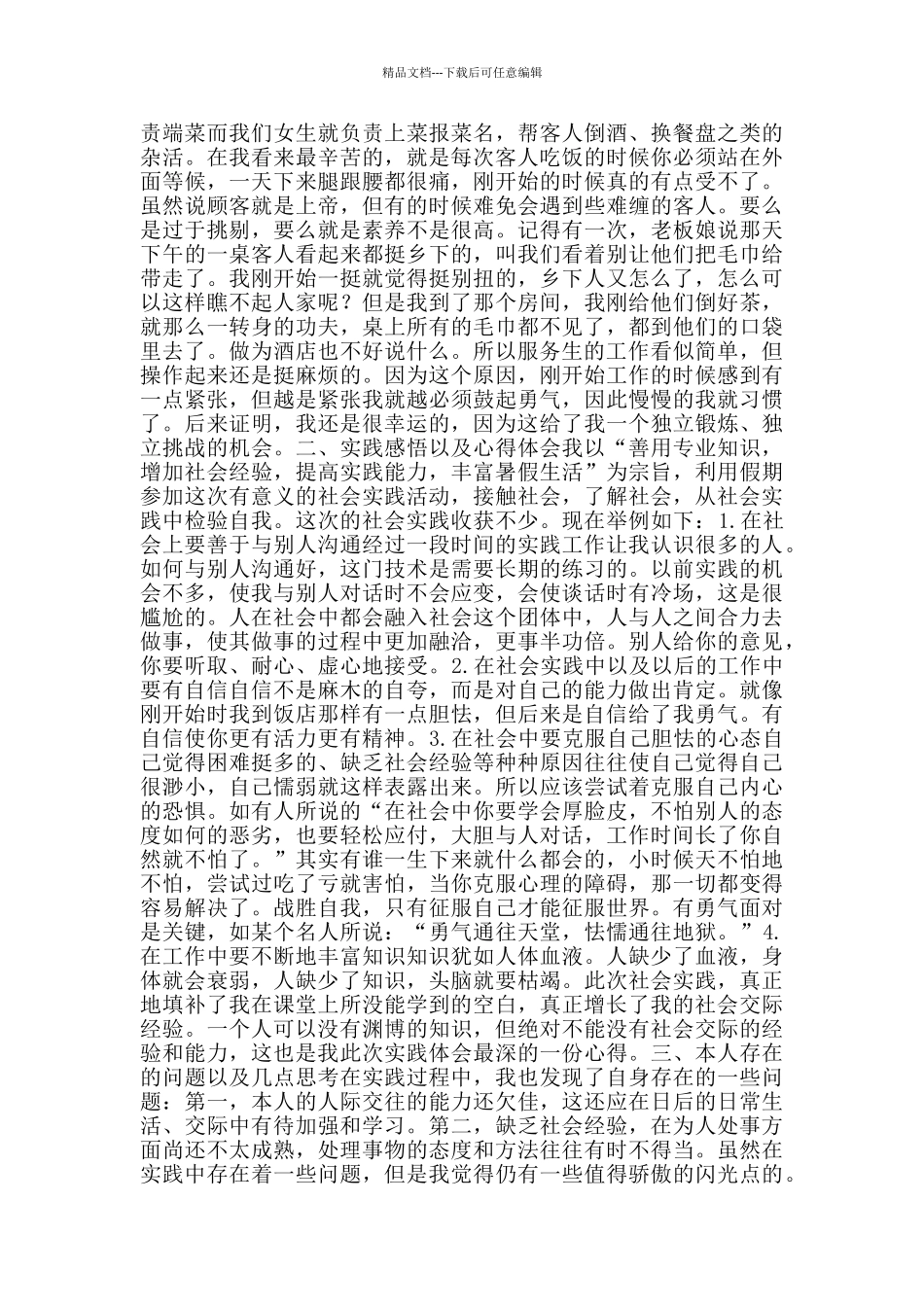 精品文档---下载后可任意编辑

责端菜而我们女生就负责上菜报菜名，帮客人倒酒、换餐盘之类的杂活。在我看来最辛苦的，就是每次客人吃饭的时候你必须站在外面等候，一天下来腿跟腰都很痛，刚开始的时候真的有点受不了。虽然说顾客就是上帝，但有的时候难免会遇到些难缠的客人。要么是过于挑剔，要么就是素养不是很高。记得有一次，老板娘说那天下午的一桌客人看起来都挺乡下的，叫我们看着别让他们把毛巾给带走了。我刚开始一挺就觉得挺别扭的，乡下人又怎么了，怎么可以这样瞧不起人家呢？但是我到了那个房间，我刚给他们倒好茶，就那么一转身的功夫，桌上所有的毛巾都不见了，都到他们的口袋里去了。做为酒店也不好说什么。所以服务生的工作看似简单，但操作起来还是挺麻烦的。因为这个原因，刚开始工作的时候感到有一点紧张，但越是紧张我就越必须鼓起勇气，因此慢慢的我就习惯了。后来证明，我还是很幸运的，因为这给了我一个独立锻炼、独立挑战的机会。二、实践感悟以及心得体会我以“善用专业知识，增加社会经验，提高实践能力，丰富暑假生活”为宗旨，利用假期参加这次有意义的社会实践活动，接触社会，了解社会，从社会实践中检验自我。这次的社会实践收获不少。现在举例如下：1.在社会上要善于与别人沟通经过一段时间的实践工作让我认识很多的人。如何与别人沟通好，这门技术是需要长期的练习的。以前实践的机会不多，使我与别人对话时不会应变，会使谈话时有冷场，这是很尴尬的。人在社会中都会融入社会这个团体中，人与人之间合力去做事，使其做事的过程中更加融洽，更事半功倍。别人给你的意见，你要听取、耐心、虚心地接受。2.在社会实践中以及以后的工作中要有自信自信不是麻木的自夸，而是对自己的能力做出肯定。就像刚开始时我到饭店那样有一点胆怯，但后来是自信给了我勇气。有自信使你更有活力更有精神。3.在社会中要克服自己胆怯的心态自己觉得困难挺多的、缺乏社会经验等种种原因往往使自己觉得自己很渺小，自己懦弱就这样表露出来。所以应该尝试着克服自己内心的恐惧。如有人所说的“在社会中你要学会厚脸皮，不怕别人的态度如何的恶劣，也要轻松应付，大胆与人对话，工作时间长了你自然就不怕了。”其实有谁一生下来就什么都会的，小时候天不怕地不怕，尝试过吃了亏就害怕，当你克服心理的障碍，那一切都变得容易解决了。战胜自我，只有征服自己才能征服世界。有勇气面对是关键，如某个名人所说：“勇气通往天堂，怯懦通往地狱。”4.在工作中要不断地丰富知识知识犹如人体血液。人缺少了血液，身体就会衰弱，人缺少了知识，头脑就要枯竭。此次社会实践，真正地填补了我在课堂上所没能学到的空白，真正增长了我的社会交际经验。一个人可以没有渊博的知识，但绝对不能没有社会交际的经验和能力，这也是我此次实践体会最深的一份心得。三、本人存在的问题以及几点思考在实践过程中，我也发现了自身存在的一些问题：第一，本人的人际交往的能力还欠佳，这还应在日后的日常生活、交际中有待加强和学习。第二，缺乏社会经验，在为人处事方面尚还不太成熟，处理事物的态度和方法往往有时不得当。虽然在实践中存在着一些问题，但是我觉得仍有一些值得骄傲的闪光点的。